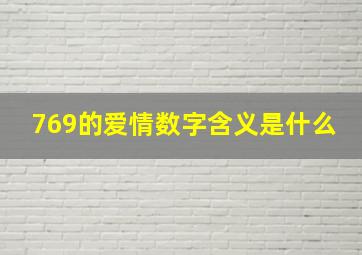 769的爱情数字含义是什么